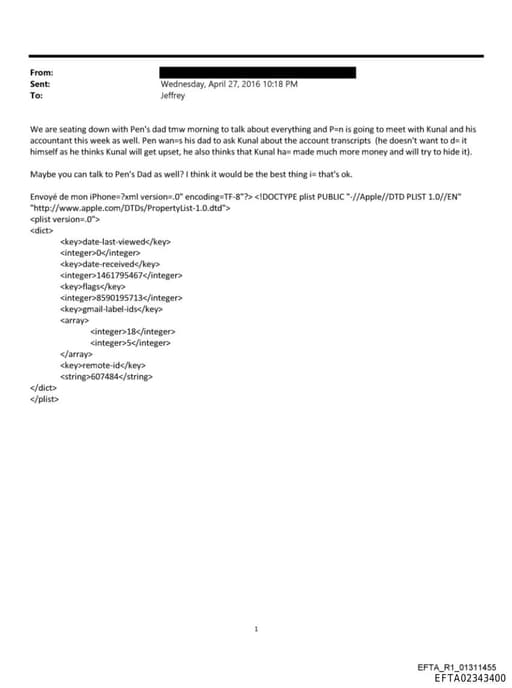 From:
Sent: Wednesday, April 27, 2016 10:18 PM
To: Jeffrey

We are seating down with Pen's dad tmw morning to talk about everything and P=n is going to meet with Kunal and his accountant this week as well. Pen wan=s his dad to ask Kunal about the account transcripts (he doesn't want to d= it himself as he thinks Kunal will get upset, he also thinks that Kunal ha= made much more money and will try to hide it).

Maybe you can talk to Pen's Dad as well? I think it would be the best thing i= that's ok.

Envoyé de mon iPhone=?xml version=.0" encoding=TF-8"?> <!DOCTYPE plist PUBLIC "-//Apple//DTD PLIST 1.0//EN" "http://www.apple.com/DTDs/PropertyList-1.0.dtd">
<plist version=.0">
<dict>
<key>date-last-viewed</key>
<integer>0</integer>
<key>date-received</key>
<integer>1461795467</integer>
<key>flags</key>
<integer>8590195713</integer>
<key>gmail-label-ids</key>
<array>
<integer>18</integer>
<integer>5</integer>
</array>
<key>remote-id</key>
<string>607484</string>
</dict>
</plist>

1

EFTA_R1_01311455
EFTA02343400